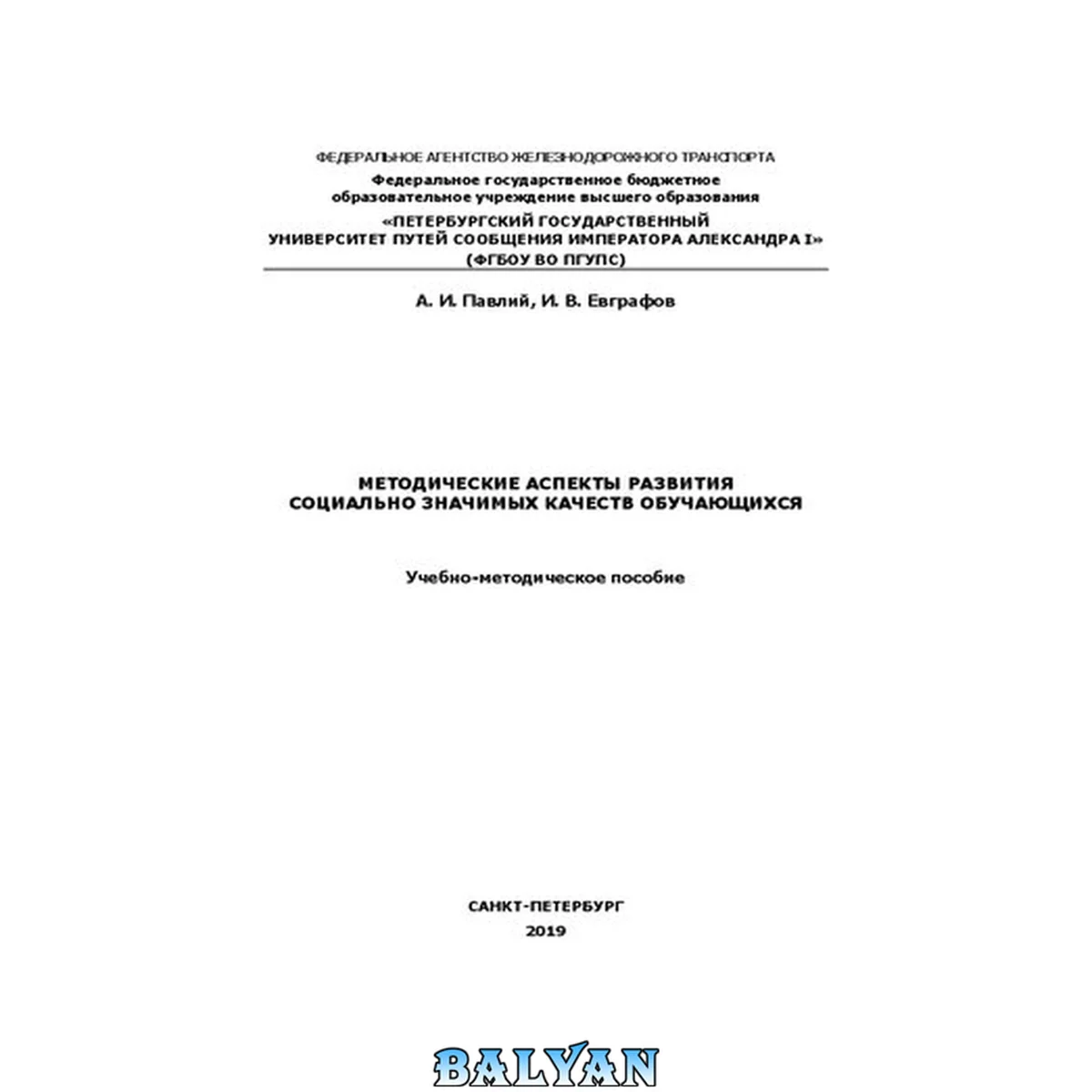 ФЕДЕРАЛЬНОЕ АГЕНТСТВО ЖЕЛЕЗНОДОРОЖНОГО ТРАНСПОРТА
Федеральное государственное бюджетное
образовательное учреждение высшего образования
«ПЕТЕРБУРГСКИЙ ГОСУДАРСТВЕННЫЙ
УНИВЕРСИТЕТ ПУТЕЙ СООБЩЕНИЯ ИМПЕРАТОРА АЛЕКСАНДРА I»
(ФГБОУ ВО ПГУПС)

А. И. Павлий, И. В. Евграфов

МЕТОДИЧЕСКИЕ АСПЕКТЫ РАЗВИТИЯ
СОЦИАЛЬНО ЗНАЧИМЫХ КАЧЕСТВ ОБУЧАЮЩИХСЯ

Учебно-методическое пособие

САНКТ-ПЕТЕРБУРГ
2019

BALYAN